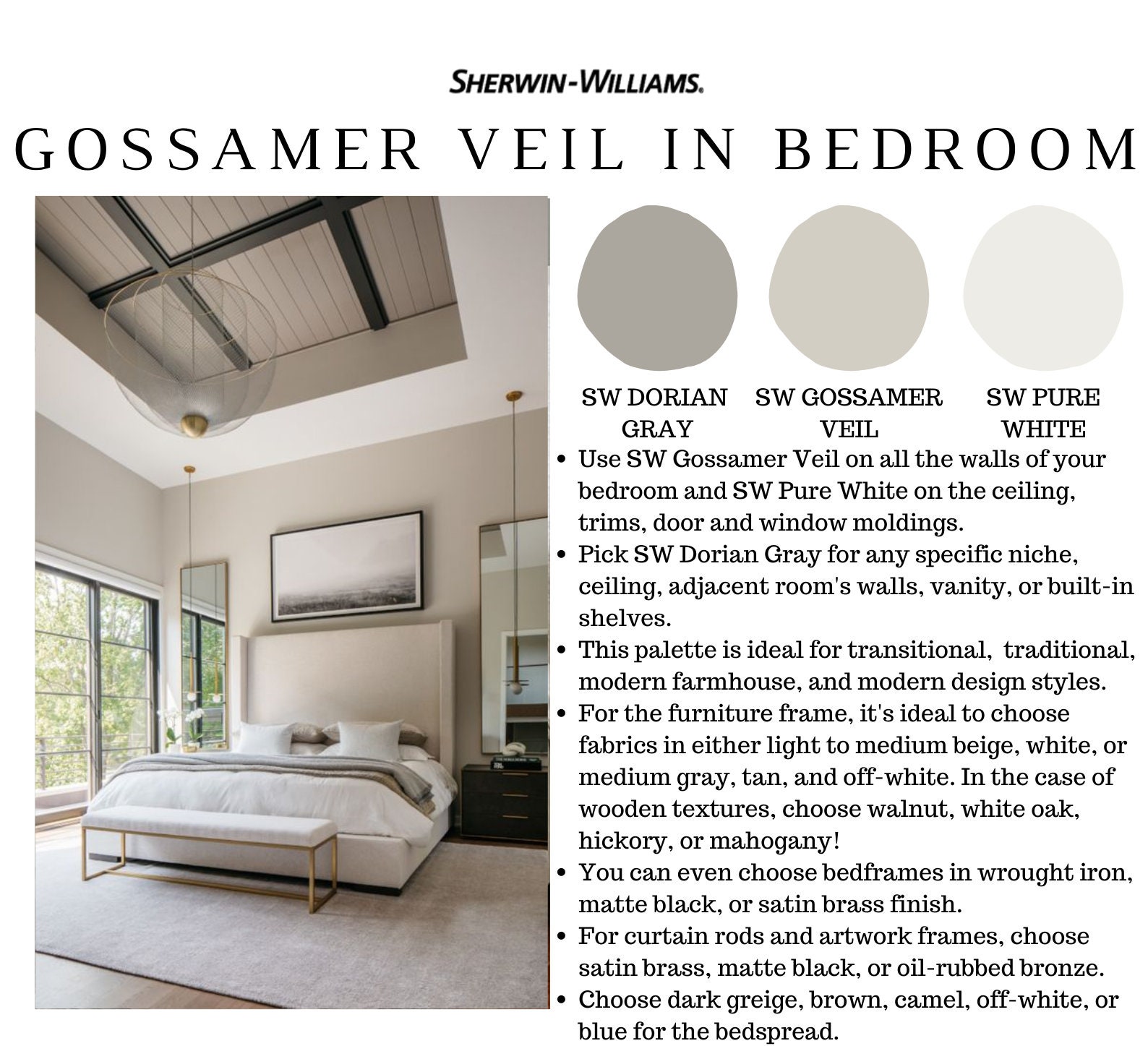 SHERWIN-WILLIAMS.

GOSSAMER VEIL IN BEDROOM

SW DORIAN GRAY

SW GOSSAMER VEIL

SW PURE WHITE

• Use SW Gossamer Veil on all the walls of your bedroom and SW Pure White on the ceiling, trims, door and window moldings.
• Pick SW Dorian Gray for any specific niche, ceiling, adjacent room's walls, vanity, or built-in shelves.
• This palette is ideal for transitional, traditional, modern farmhouse, and modern design styles.
• For the furniture frame, it's ideal to choose fabrics in either light to medium beige, white, or medium gray, tan, and off-white. In the case of wooden textures, choose walnut, white oak, hickory, or mahogany!
• You can even choose bedframes in wrought iron, matte black, or satin brass finish.
• For curtain rods and artwork frames, choose satin brass, matte black, or oil-rubbed bronze.
• Choose dark greige, brown, camel, off-white, or blue for the bedspread.